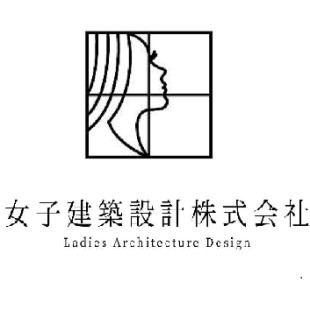 女子建築設計株式会社
Ladies Architecture Design